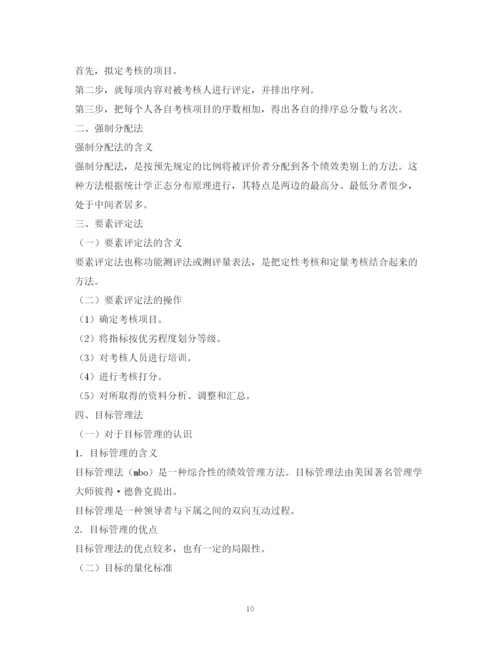 首先，拟定考核的项目。

第二步，就每项内容对被考核人进行评定，并排出序列。

第三步，把每个人各自考核项目的序数相加，得出各自的排序总分数与名次。

二、强制分配法

强制分配法的含义

强制分配法，是按预先规定的比例将被评价者分配到各个绩效类别上的方法。这种方法根据统计学正态分布原理进行，其特点是两边的最高分、最低分者很少，处于中间者居多。

三、要素评定法

（一）要素评定法的含义

要素评定法也称功能测评法或测评量表法，是把定性考核和定量考核结合起来的方法。

（二）要素评定法的操作

（1）确定考核项目。

（2）将指标按优劣程度划分等级。

（3）对考核人员进行培训。

（4）进行考核打分。

（5）对所取得的资料分析、调整和汇总。

四、目标管理法

（一）对于目标管理的认识

1. 目标管理的含义

目标管理法（mbo）是一种综合性的绩效管理方法。目标管理法由美国著名管理学大师彼得·德鲁克提出。

目标管理是一种领导者与下属之间的双向互动过程。

2. 目标管理的优点

目标管理法的优点较多，也有一定的局限性。

（二）目标的量化标准

10